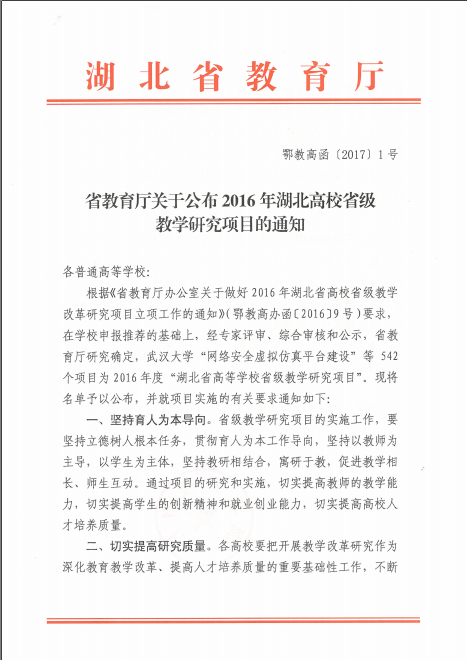 湖北省教育厅

鄂教高函〔2017〕1号

省教育厅关于公布2016年湖北高校省级教学研究项目的通知

各普通高等学校：

根据《省教育厅办公室关于做好2016年湖北省高校省级教学改革研究项目立项工作的通知》（鄂教高办函〔2016〕9号）要求，在学校申报推荐的基础上，经专家评审、综合审核和公示，省教育厅研究确定，武汉大学“网络安全虚拟仿真平台建设”等542个项目为2016年度“湖北省高等学校省级教学研究项目”。现将名单予以公布，并就项目实施的有关要求通知如下：

一、坚持育人为本导向。省级教学研究项目的实施工作，要坚持立德树人根本任务，贯彻育人为本工作导向，坚持以教师为主导，以学生为主体，坚持教研相结合，寓研于教，促进教学相长、师生互动。通过项目的研究和实施，切实提高教师的教学能力，切实提高学生的创新精神和就业创业能力，切实提高高校人才培养质量。

二、切实提高研究质量。各高校要把开展教学改革研究作为深化教育教学改革、提高人才培养质量的重要基础性工作，不断